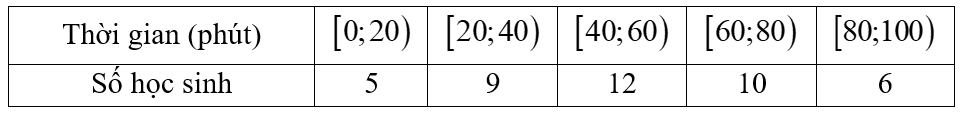 | Thời gian (phút) | $[0;20)$ | $[20;40)$ | $[40;60)$ | $[60;80)$ | $[80;100)$ |
|---|---|---|---|---|---|
| Số học sinh | 5 | 9 | 12 | 10 | 6 |